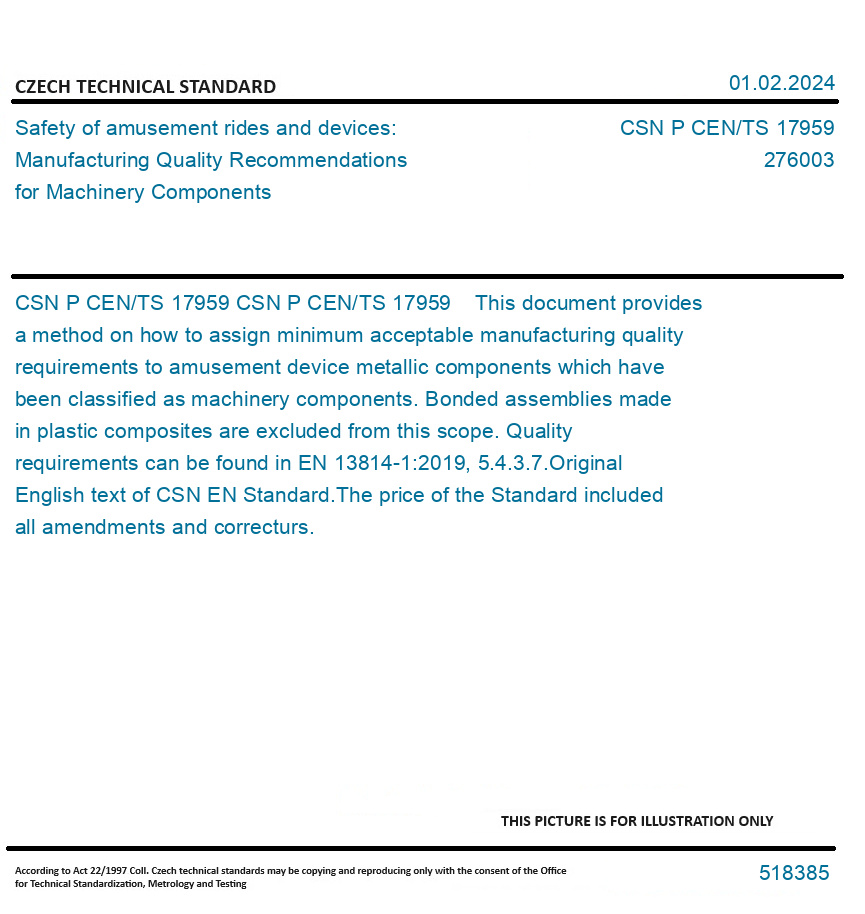 CZECH TECHNICAL STANDARD

01.02.2024

Safety of amusement rides and devices: Manufacturing Quality Recommendations for Machinery Components

CSN P CEN/TS 17959
276003

CSN P CEN/TS 17959 CSN P CEN/TS 17959 This document provides a method on how to assign minimum acceptable manufacturing quality requirements to amusement device metallic components which have been classified as machinery components. Bonded assemblies made in plastic composites are excluded from this scope. Quality requirements can be found in EN 13814-1:2019, 5.4.3.7.Original English text of CSN EN Standard.The price of the Standard included all amendments and correcturs.

THIS PICTURE IS FOR ILLUSTRATION ONLY

According to Act 22/1997 Coll. Czech technical standards may be copying and reproducing only with the consent of the Office for Technical Standardization, Metrology and Testing

518385